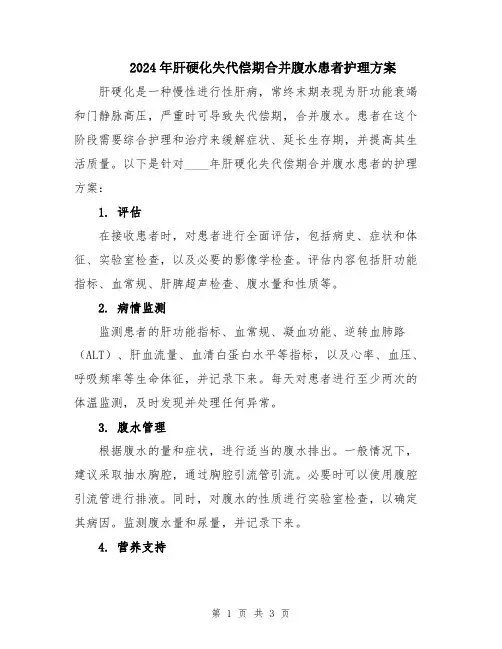 2024年肝硬化失代偿期合并腹水患者护理方案

肝硬化是一种慢性进行性肝病，常终末期表现为肝功能衰竭和门静脉高压，严重时可导致失代偿期，合并腹水。患者在这个阶段需要综合护理和治疗来缓解症状、延长生存期，并提高其生活质量。以下是针对____年肝硬化失代偿期合并腹水患者的护理方案：

1. 评估

在接收患者时，对患者进行全面评估，包括病史、症状和体征、实验室检查，以及必要的影像学检查。评估内容包括肝功能指标、血常规、肝脾超声检查、腹水量和性质等。

2. 病情监测

监测患者的肝功能指标、血常规、凝血功能、逆转血肺路（ALT）、肝血流量、血清白蛋白水平等指标，以及心率、血压、呼吸频率等生命体征，并记录下来。每天对患者进行至少两次的体温监测，及时发现并处理任何异常。

3. 腹水管理

根据腹水的量和症状，进行适当的腹水排出。一般情况下，建议采取抽水胸腔，通过胸腔引流管引流。必要时可以使用腹腔引流管进行排液。同时，对腹水的性质进行实验室检查，以确定其病因。监测腹水量和尿量，并记录下来。

4. 营养支持

第 1 页 共 3 页